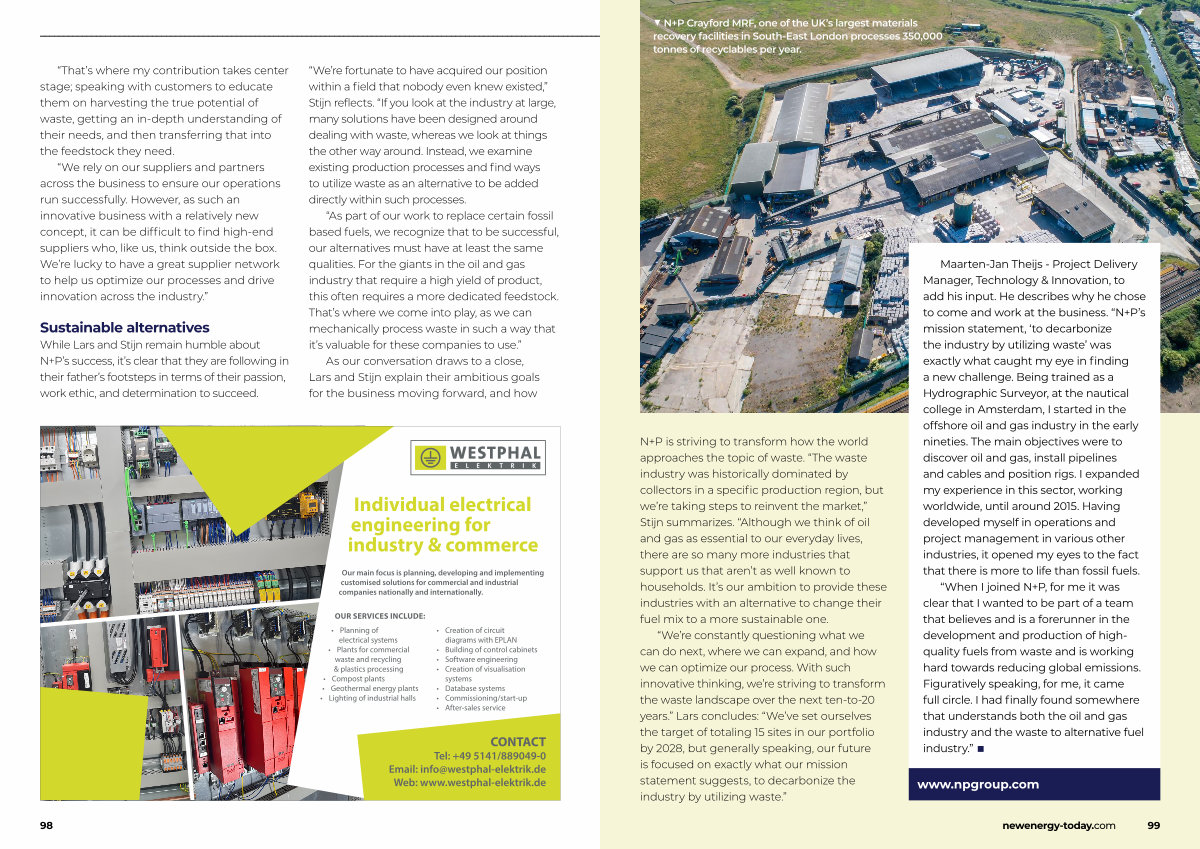 "That's where my contribution takes center stage; speaking with customers to educate them on harvesting the true potential of waste, getting an in-depth understanding of their needs, and then transferring that into the feedstock they need.

"We rely on our suppliers and partners across the business to ensure our operations run successfully. However, as such an innovative business with a relatively new concept, it can be difficult to find high-end suppliers who, like us, think outside the box. We're lucky to have a great supplier network to help us optimize our processes and drive innovation across the industry."

Sustainable alternatives

While Lars and Stijn remain humble about N+P's success, it's clear that they are following in their father's footsteps in terms of their passion, work ethic, and determination to succeed.

"We're fortunate to have acquired our position within a field that nobody even knew existed," Stijn reflects. "If you look at the industry at large, many solutions have been designed around dealing with waste, whereas we look at things the other way around. Instead, we examine existing production processes and find ways to utilize waste as an alternative to be added directly within such processes.

"As part of our work to replace certain fossil based fuels, we recognize that to be successful, our alternatives must have at least the same qualities. For the giants in the oil and gas industry that require a high yield of product, this often requires a more dedicated feedstock. That's where we come into play, as we can mechanically process waste in such a way that it's valuable for these companies to use."

As our conversation draws to a close, Lars and Stijn explain their ambitious goals for the business moving forward, and how

WESTPHAL
ELEKTRIK

Individual electrical engineering for industry & commerce

Our main focus is planning, developing and implementing customised solutions for commercial and industrial companies nationally and internationally.

OUR SERVICES INCLUDE:

• Planning of electrical systems
• Plants for commercial waste and recycling & plastics processing
• Compost plants
• Geothermal energy plants
• Lighting of industrial halls

• Creation of circuit diagrams with EPLAN
• Building of control cabinets
• Software engineering
• Creation of visualisation systems
• Database systems
• Commissioning/start-up
• After-sales service

CONTACT
Tel: +49 5141/889049-0
Email: info@westphal-elektrik.de
Web: www.westphal-elektrik.de

98

▼ N+P Crayford MRF, one of the UK's largest materials recovery facilities in South-East London processes 350,000 tonnes of recyclables per year.

N+P is striving to transform how the world approaches the topic of waste. "The waste industry was historically dominated by collectors in a specific production region, but we're taking steps to reinvent the market," Stijn summarizes. "Although we think of oil and gas as essential to our everyday lives, there are so many more industries that support us that aren't as well known to households. It's our ambition to provide these industries with an alternative to change their fuel mix to a more sustainable one.

"We're constantly questioning what we can do next, where we can expand, and how we can optimize our process. With such innovative thinking, we're striving to transform the waste landscape over the next ten-to-20 years." Lars concludes: "We've set ourselves the target of totaling 15 sites in our portfolio by 2028, but generally speaking, our future is focused on exactly what our mission statement suggests, to decarbonize the industry by utilizing waste."

Maarten-Jan Theijs - Project Delivery Manager, Technology & Innovation, to add his input. He describes why he chose to come and work at the business. "N+P's mission statement, 'to decarbonize the industry by utilizing waste' was exactly what caught my eye in finding a new challenge. Being trained as a Hydrographic Surveyor, at the nautical college in Amsterdam, I started in the offshore oil and gas industry in the early nineties. The main objectives were to discover oil and gas, install pipelines and cables and position rigs. I expanded my experience in this sector, working worldwide, until around 2015. Having developed myself in operations and project management in various other industries, it opened my eyes to the fact that there is more to life than fossil fuels.

"When I joined N+P, for me it was clear that I wanted to be part of a team that believes and is a forerunner in the development and production of high-quality fuels from waste and is working hard towards reducing global emissions. Figuratively speaking, for me, it came full circle. I had finally found somewhere that understands both the oil and gas industry and the waste to alternative fuel industry." ■

www.npgroup.com

newenergy-today.com 99